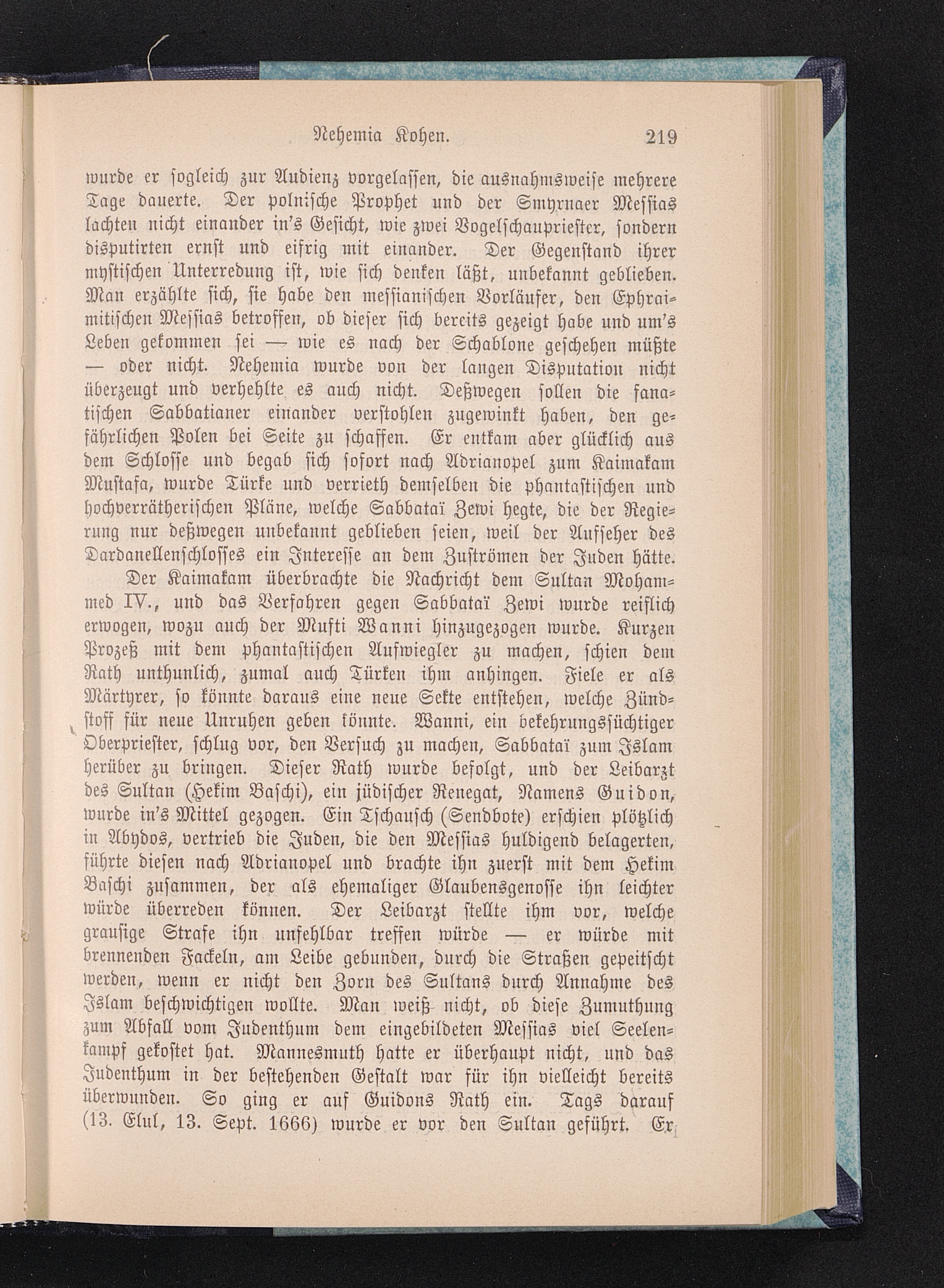 Nehemia Kohen. 219

wurde er sogleich zur Audienz vorgelassen, die ausnahmsweise mehrere Tage dauerte. Der polnische Prophet und der Smyrnaer Messias lachten nicht einander in's Gesicht, wie zwei Vogelschaupriester, sondern disputirten ernst und eifrig mit einander. Der Gegenstand ihrer mystischen Unterredung ist, wie sich denken läßt, unbekannt geblieben. Man erzählte sich, sie habe den messianischen Vorläufer, den Ephraimitischen Messias betroffen, ob dieser sich bereits gezeigt habe und um's Leben gekommen sei — wie es nach der Schablone geschehen müßte — oder nicht. Nehemia wurde von der langen Disputation nicht überzeugt und verhehlte es auch nicht. Deßwegen sollen die fanatischen Sabbatianer einander verstohlen zugewinkt haben, den gefährlichen Polen bei Seite zu schaffen. Er entkam aber glücklich aus dem Schlosse und begab sich sofort nach Adrianopel zum Kaimakam Mustafa, wurde Türke und verrieth demselben die phantastischen und hochverrätherischen Pläne, welche Sabbataï Zewi hegte, die der Regierung nur deßwegen unbekannt geblieben seien, weil der Aufseher des Dardanellenschlosses ein Interesse an dem Zuströmen der Juden hätte.

Der Kaimakam überbrachte die Nachricht dem Sultan Mohammed IV., und das Verfahren gegen Sabbataï Zewi wurde reiflich erwogen, wozu auch der Mufti Wanni hinzugezogen wurde. Kurzen Prozeß mit dem phantastischen Aufwiegler zu machen, schien dem Rath unthunlich, zumal auch Türken ihm anhingen. Fiele er als Märtyrer, so könnte daraus eine neue Sekte entstehen, welche Zündstoff für neue Unruhen geben könnte. Wanni, ein bekehrungssüchtiger Oberpriester, schlug vor, den Versuch zu machen, Sabbataï zum Islam herüber zu bringen. Dieser Rath wurde befolgt, und der Leibarzt des Sultan (Hekim Baschi), ein jüdischer Renegat, Namens Guidon, wurde in's Mittel gezogen. Ein Tschausch (Sendbote) erschien plötzlich in Abydos, vertrieb die Juden, die den Messias huldigend belagerten, führte diesen nach Adrianopel und brachte ihn zuerst mit dem Hekim Baschi zusammen, der als ehemaliger Glaubensgenosse ihn leichter würde überreden können. Der Leibarzt stellte ihm vor, welche grausige Strafe ihn unfehlbar treffen würde — er würde mit brennenden Fackeln, am Leibe gebunden, durch die Straßen gepeitscht werden, wenn er nicht den Zorn des Sultans durch Annahme des Islam beschwichtigen wollte. Man weiß nicht, ob diese Zumuthung zum Abfall vom Judenthum dem eingebildeten Messias viel Seelenkampf gekostet hat. Mannesmuth hatte er überhaupt nicht, und das Judenthum in der bestehenden Gestalt war für ihn vielleicht bereits überwunden. So ging er auf Guidons Rath ein. Tags darauf (13. Elul, 13. Sept. 1666) wurde er vor den Sultan geführt. Er